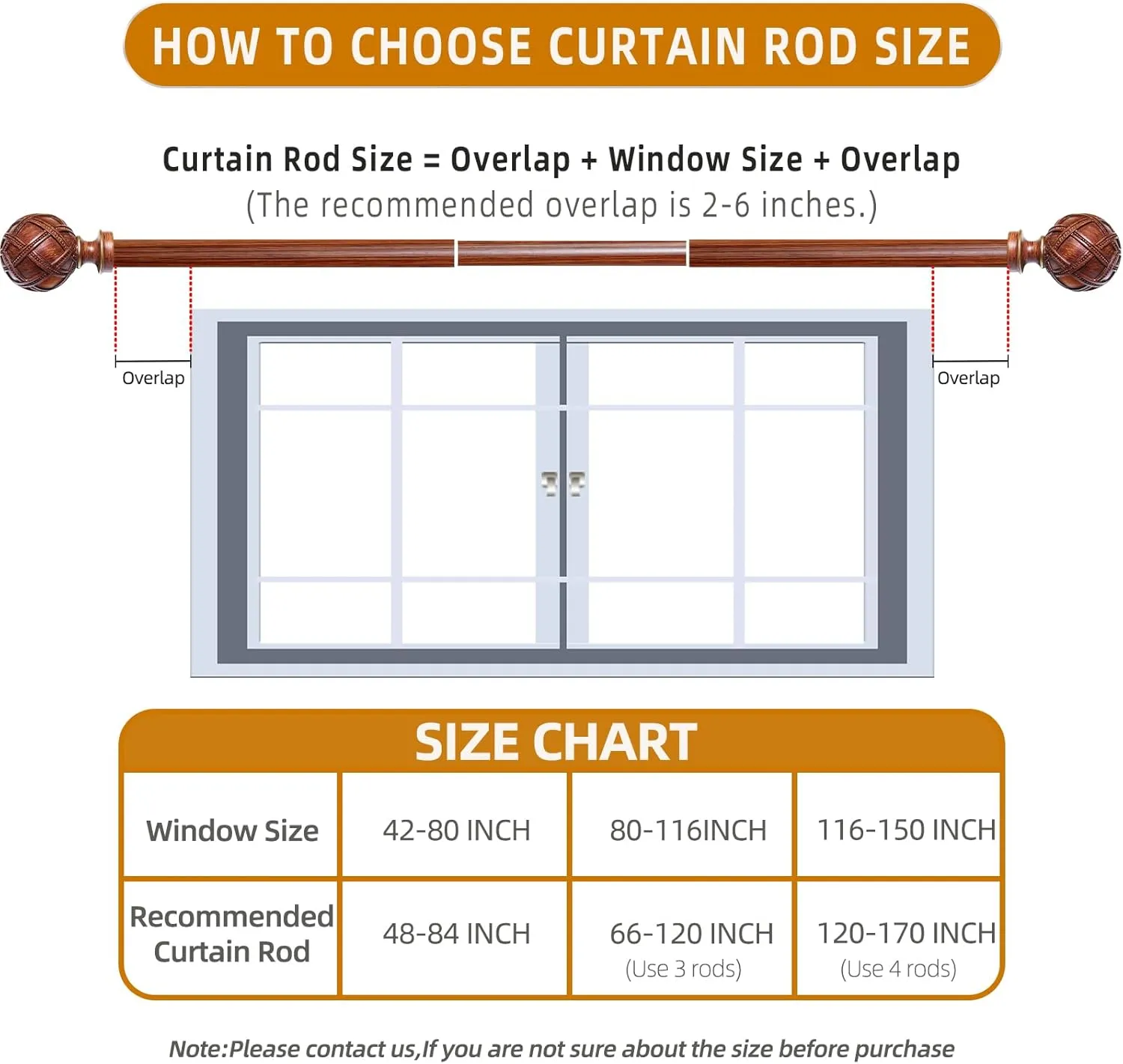 HOW TO CHOOSE CURTAIN ROD SIZE

Curtain Rod Size = Overlap + Window Size + Overlap
(The recommended overlap is 2-6 inches.)

Overlap

Overlap

SIZE CHART

| Window Size | 42-80 INCH | 80-116INCH | 116-150 INCH |
|---|---|---|---|
| Recommended Curtain Rod | 48-84 INCH | 66-120 INCH (Use 3 rods) | 120-170 INCH (Use 4 rods) |

Note:Please contact us,If you are not sure about the size before purchase